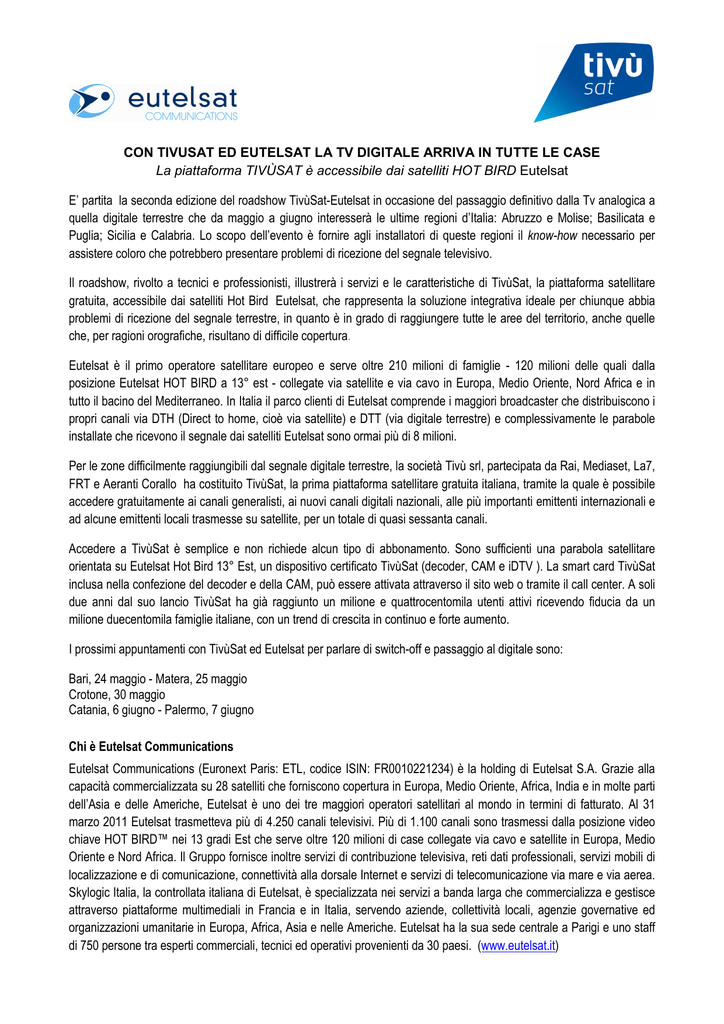 eutelsat
COMMUNICATIONS

tivù
sat

CON TIVUSAT ED EUTELSAT LA TV DIGITALE ARRIVA IN TUTTE LE CASE
La piattaforma TIVÙSAT è accessibile dai satelliti HOT BIRD Eutelsat

E' partita la seconda edizione del roadshow TivùSat-Eutelsat in occasione del passaggio definitivo dalla Tv analogica a quella digitale terrestre che da maggio a giugno interesserà le ultime regioni d'Italia: Abruzzo e Molise; Basilicata e Puglia; Sicilia e Calabria. Lo scopo dell'evento è fornire agli installatori di queste regioni il know-how necessario per assistere coloro che potrebbero presentare problemi di ricezione del segnale televisivo.

Il roadshow, rivolto a tecnici e professionisti, illustrerà i servizi e le caratteristiche di TivùSat, la piattaforma satellitare gratuita, accessibile dai satelliti Hot Bird Eutelsat, che rappresenta la soluzione integrativa ideale per chiunque abbia problemi di ricezione del segnale terrestre, in quanto è in grado di raggiungere tutte le aree del territorio, anche quelle che, per ragioni orografiche, risultano di difficile copertura.

Eutelsat è il primo operatore satellitare europeo e serve oltre 210 milioni di famiglie - 120 milioni delle quali dalla posizione Eutelsat HOT BIRD a 13° est - collegate via satellite e via cavo in Europa, Medio Oriente, Nord Africa e in tutto il bacino del Mediterraneo. In Italia il parco clienti di Eutelsat comprende i maggiori broadcaster che distribuiscono i propri canali via DTH (Direct to home, cioè via satellite) e DTT (via digitale terrestre) e complessivamente le parabole installate che ricevono il segnale dai satelliti Eutelsat sono ormai più di 8 milioni.

Per le zone difficilmente raggiungibili dal segnale digitale terrestre, la società Tivù srl, partecipata da Rai, Mediaset, La7, FRT e Aeranti Corallo ha costituito TivùSat, la prima piattaforma satellitare gratuita italiana, tramite la quale è possibile accedere gratuitamente ai canali generalisti, ai nuovi canali digitali nazionali, alle più importanti emittenti internazionali e ad alcune emittenti locali trasmesse su satellite, per un totale di quasi sessanta canali.

Accedere a TivùSat è semplice e non richiede alcun tipo di abbonamento. Sono sufficienti una parabola satellitare orientata su Eutelsat Hot Bird 13° Est, un dispositivo certificato TivùSat (decoder, CAM e iDTV ). La smart card TivùSat inclusa nella confezione del decoder e della CAM, può essere attivata attraverso il sito web o tramite il call center. A soli due anni dal suo lancio TivùSat ha già raggiunto un milione e quattrocentomila utenti attivi ricevendo fiducia da un milione duecentomila famiglie italiane, con un trend di crescita in continuo e forte aumento.

I prossimi appuntamenti con TivùSat ed Eutelsat per parlare di switch-off e passaggio al digitale sono:

Bari, 24 maggio - Matera, 25 maggio
Crotone, 30 maggio
Catania, 6 giugno - Palermo, 7 giugno

Chi è Eutelsat Communications
Eutelsat Communications (Euronext Paris: ETL, codice ISIN: FR0010221234) è la holding di Eutelsat S.A. Grazie alla capacità commercializzata su 28 satelliti che forniscono copertura in Europa, Medio Oriente, Africa, India e in molte parti dell'Asia e delle Americhe, Eutelsat è uno dei tre maggiori operatori satellitari al mondo in termini di fatturato. Al 31 marzo 2011 Eutelsat trasmetteva più di 4.250 canali televisivi. Più di 1.100 canali sono trasmessi dalla posizione video chiave HOT BIRD™ nei 13 gradi Est che serve oltre 120 milioni di case collegate via cavo e satellite in Europa, Medio Oriente e Nord Africa. Il Gruppo fornisce inoltre servizi di contribuzione televisiva, reti dati professionali, servizi mobili di localizzazione e di comunicazione, connettività alla dorsale Internet e servizi di telecomunicazione via mare e via aerea. Skylogic Italia, la controllata italiana di Eutelsat, è specializzata nei servizi a banda larga che commercializza e gestisce attraverso piattaforme multimediali in Francia e in Italia, servendo aziende, collettività locali, agenzie governative ed organizzazioni umanitarie in Europa, Africa, Asia e nelle Americhe. Eutelsat ha la sua sede centrale a Parigi e uno staff di 750 persone tra esperti commerciali, tecnici ed operativi provenienti da 30 paesi. (www.eutelsat.it)